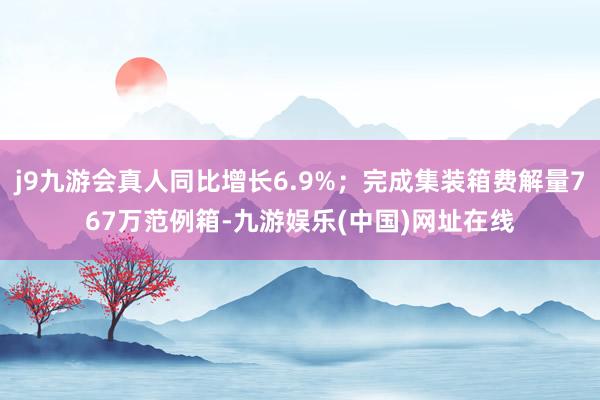 j9九游会真人同比增长6.9%；完成集装箱费解量767万范例箱-九游娱乐(中国)网址在线